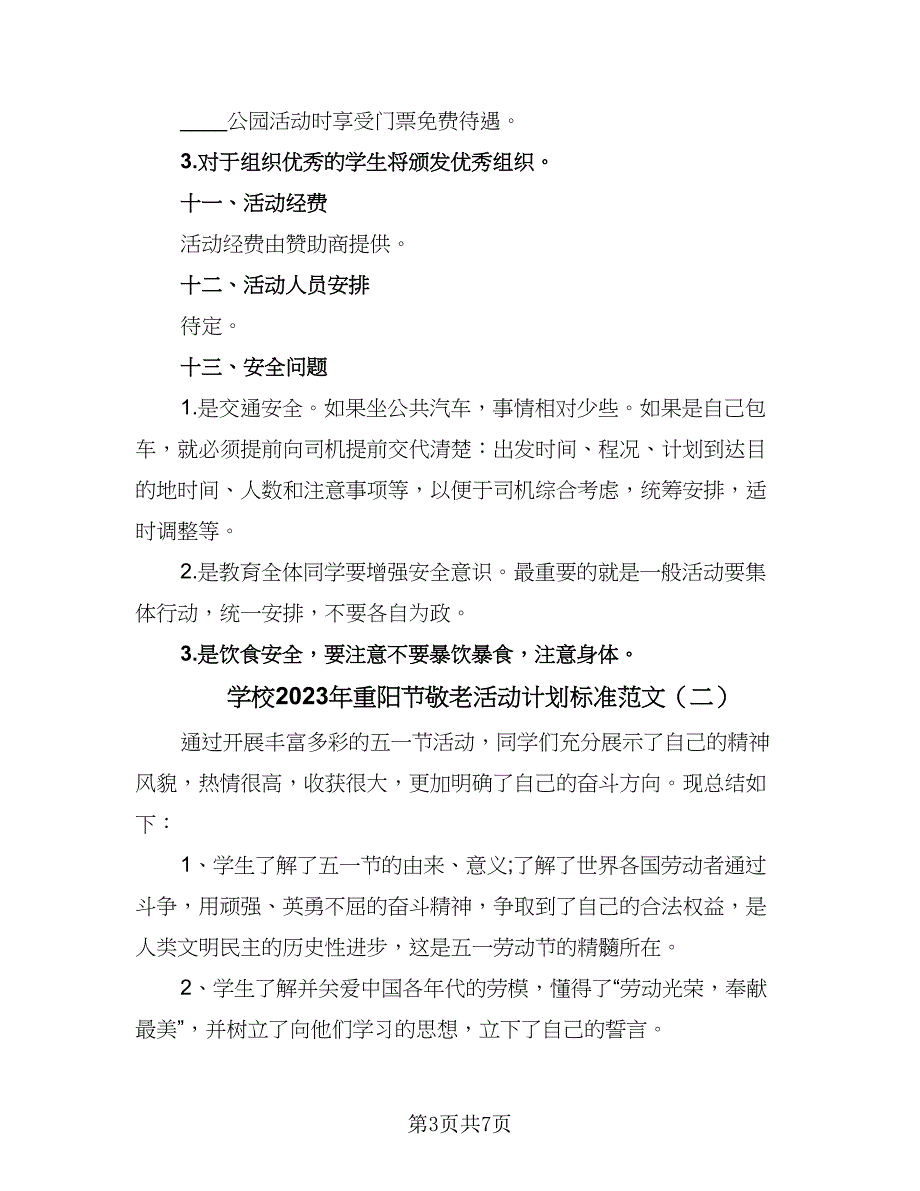 ____公园活动时享受门票免费待遇。

3.对于组织优秀的学生将颁发优秀组织。

十一、活动经费

活动经费由赞助商提供。

十二、活动人员安排

待定。

十三、安全问题

1.是交通安全。如果坐公共汽车，事情相对少些。如果是自己包车，就必须提前向司机提前交代清楚：出发时间、程况、计划到达目的地时间、人数和注意事项等，以便于司机综合考虑，统筹安排，适时调整等。

2.是教育全体同学要增强安全意识。最重要的就是一般活动要集体行动，统一安排，不要各自为政。

3.是饮食安全，要注意不要暴饮暴食，注意身体。

学校2023年重阳节敬老活动计划标准范文（二）

通过开展丰富多彩的五一节活动，同学们充分展示了自己的精神风貌，热情很高，收获很大，更加明确了自己的奋斗方向。现总结如下：

1、学生了解了五一节的由来、意义;了解了世界各国劳动者通过斗争，用顽强、英勇不屈的奋斗精神，争取到了自己的合法权益，是人类文明民主的历史性进步，这是五一劳动节的精髓所在。

2、学生了解并关爱中国各年代的劳模，懂得了“劳动光荣，奉献最美”，并树立了向他们学习的思想，立下了自己的誓言。

第3页共7页